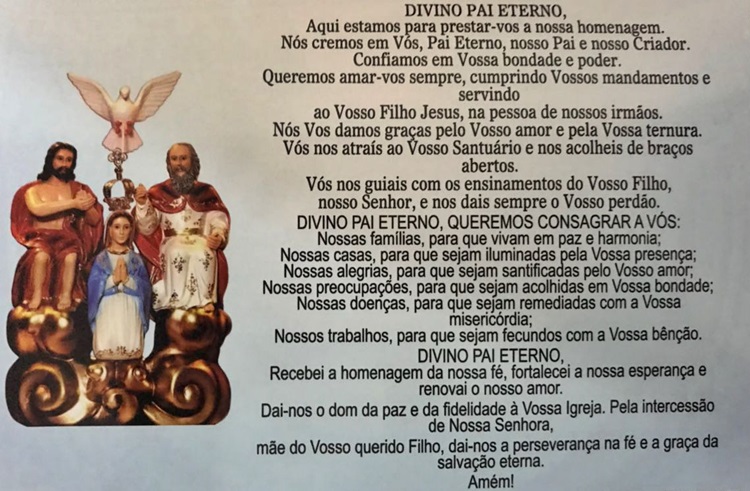 DIVINO PAI ETERNO,
Aqui estamos para prestar-vos a nossa homenagem.
Nós cremos em Vós, Pai Eterno, nosso Pai e nosso Criador.
Confiamos em Vossa bondade e poder.
Queremos amar-vos sempre, cumprindo Vossos mandamentos e servindo
ao Vosso Filho Jesus, na pessoa de nossos irmãos.
Nós Vos damos graças pelo Vosso amor e pela Vossa ternura.
Vós nos atraís ao Vosso Santuário e nos acolheis de braços abertos.
Vós nos guiais com os ensinamentos do Vosso Filho,
nosso Senhor, e nos dais sempre o Vosso perdão.

DIVINO PAI ETERNO, QUEREMOS CONSAGRAR A VÓS:
Nossas famílias, para que vivam em paz e harmonia;
Nossas casas, para que sejam iluminadas pela Vossa presença;
Nossas alegrias, para que sejam santificadas pelo Vosso amor;
Nossas preocupações, para que sejam acolhidas em Vossa bondade;
Nossas doenças, para que sejam remediadas com a Vossa misericórdia;
Nossos trabalhos, para que sejam fecundos com a Vossa bênção.

DIVINO PAI ETERNO,
Recebei a homenagem da nossa fé, fortalecei a nossa esperança e renovai o nosso amor.

Dai-nos o dom da paz e da fidelidade à Vossa Igreja. Pela intercessão de Nossa Senhora,

mãe do Vosso querido Filho, dai-nos a perseverança na fé e a graça da salvação eterna.
Amém!